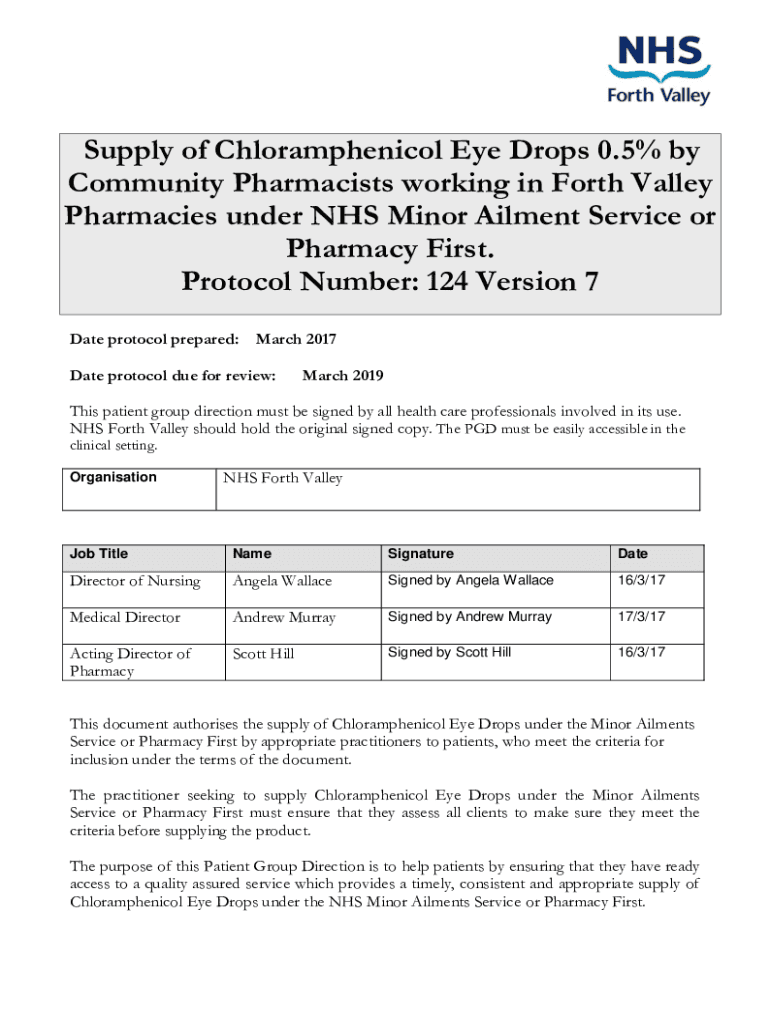 NHS
Forth Valley

Supply of Chloramphenicol Eye Drops 0.5% by Community Pharmacists working in Forth Valley Pharmacies under NHS Minor Ailment Service or Pharmacy First.
Protocol Number: 124 Version 7

Date protocol prepared: March 2017

Date protocol due for review: March 2019

This patient group direction must be signed by all health care professionals involved in its use. NHS Forth Valley should hold the original signed copy. The PGD must be easily accessible in the clinical setting.

| Organisation | NHS Forth Valley |
|---|---|

| Job Title | Name | Signature | Date |
|---|---|---|---|
| Director of Nursing | Angela Wallace | Signed by Angela Wallace | 16/3/17 |
| Medical Director | Andrew Murray | Signed by Andrew Murray | 17/3/17 |
| Acting Director of Pharmacy | Scott Hill | Signed by Scott Hill | 16/3/17 |

This document authorises the supply of Chloramphenicol Eye Drops under the Minor Ailments Service or Pharmacy First by appropriate practitioners to patients, who meet the criteria for inclusion under the terms of the document.

The practitioner seeking to supply Chloramphenicol Eye Drops under the Minor Ailments Service or Pharmacy First must ensure that they assess all clients to make sure they meet the criteria before supplying the product.

The purpose of this Patient Group Direction is to help patients by ensuring that they have ready access to a quality assured service which provides a timely, consistent and appropriate supply of Chloramphenicol Eye Drops under the NHS Minor Ailments Service or Pharmacy First.